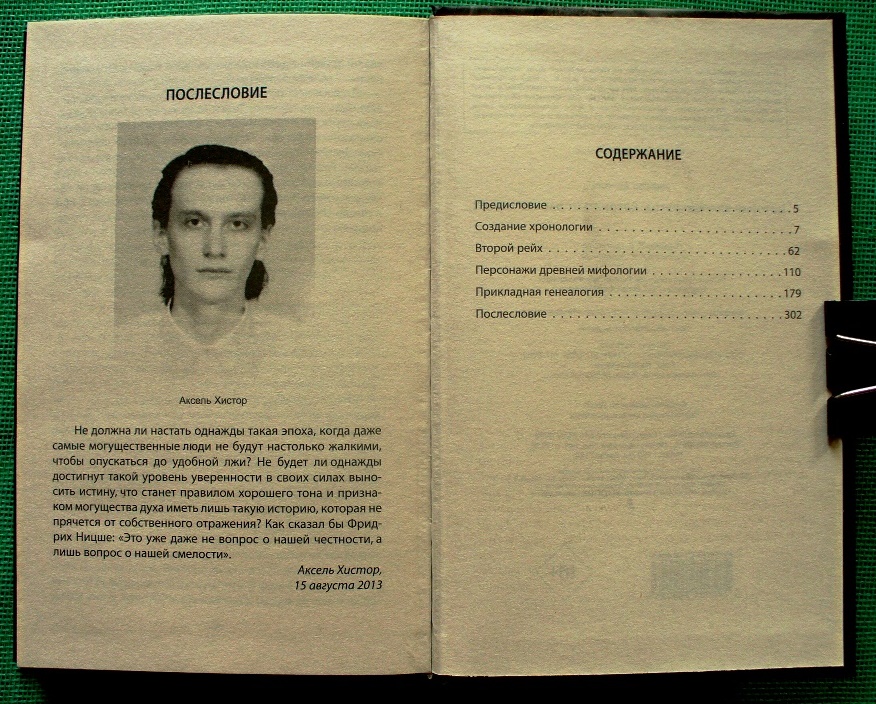 ПОСЛЕСЛОВИЕ

Аксель Хистор

Не должна ли настать однажды такая эпоха, когда даже самые могущественные люди не будут настолько жалкими, чтобы опускаться до удобной лжи? Не будет ли однажды достигнут такой уровень уверенности в своих силах выносить истину, что станет правилом хорошего тона и признаком могущества духа иметь лишь такую историю, которая не прячется от собственного отражения? Как сказал бы Фридрих Ницше: «Это уже даже не вопрос о нашей честности, а лишь вопрос о нашей смелости».

Аксель Хистор,
15 августа 2013

СОДЕРЖАНИЕ

Предисловие 5
Создание хронологии 7
Второй рейх 62
Персонажи древней мифологии 110
Прикладная генеалогия 179
Послесловие 302